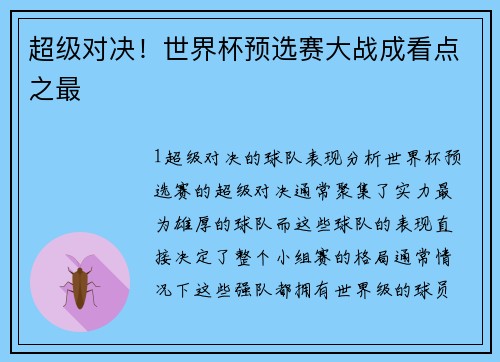 超级对决！世界杯预选赛大战成看点之最

1超级对决的球队表现分析世界杯预选赛的超级对决通常聚集了实力最为雄厚的球队而这些球队的表现直接决定了整个小组赛的格局通常情况下这些强队都拥有世界级的球员